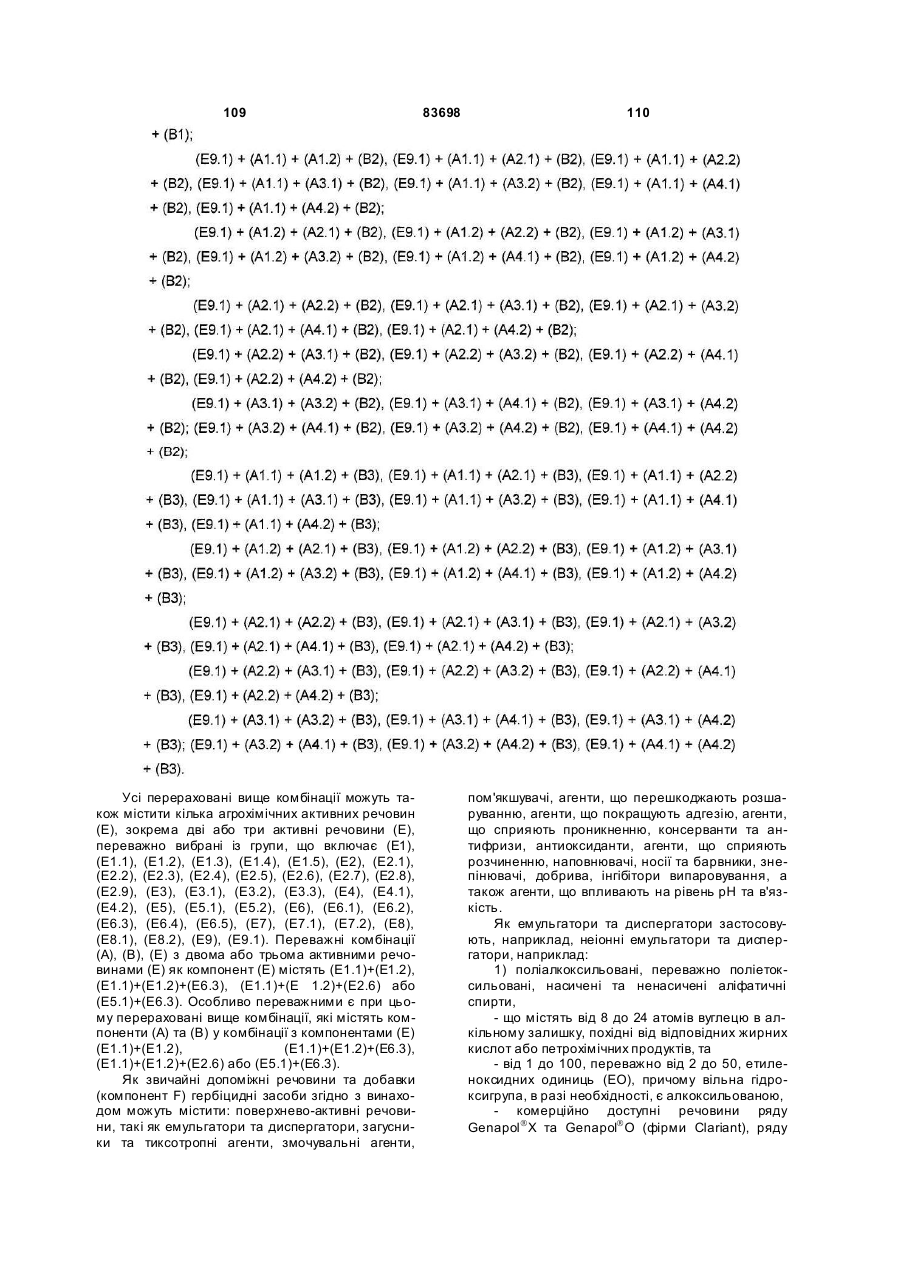 109 83698 110

+ (B1);

(E9.1) + (A1.1) + (A1.2) + (B2), (E9.1) + (A1.1) + (A2.1) + (B2), (E9.1) + (A1.1) + (A2.2) + (B2), (E9.1) + (A1.1) + (A3.1) + (B2), (E9.1) + (A1.1) + (A3.2) + (B2), (E9.1) + (A1.1) + (A4.1) + (B2), (E9.1) + (A1.1) + (A4.2) + (B2);

(E9.1) + (A1.2) + (A2.1) + (B2), (E9.1) + (A1.2) + (A2.2) + (B2), (E9.1) + (A1.2) + (A3.1) + (B2), (E9.1) + (A1.2) + (A3.2) + (B2), (E9.1) + (A1.2) + (A4.1) + (B2), (E9.1) + (A1.2) + (A4.2) + (B2);

(E9.1) + (A2.1) + (A2.2) + (B2), (E9.1) + (A2.1) + (A3.1) + (B2), (E9.1) + (A2.1) + (A3.2) + (B2), (E9.1) + (A2.1) + (A4.1) + (B2), (E9.1) + (A2.1) + (A4.2) + (B2);

(E9.1) + (A2.2) + (A3.1) + (B2), (E9.1) + (A2.2) + (A3.2) + (B2), (E9.1) + (A2.2) + (A4.1) + (B2), (E9.1) + (A2.2) + (A4.2) + (B2);

(E9.1) + (A3.1) + (A3.2) + (B2), (E9.1) + (A3.1) + (A4.1) + (B2), (E9.1) + (A3.1) + (A4.2) + (B2); (E9.1) + (A3.2) + (A4.1) + (B2), (E9.1) + (A3.2) + (A4.2) + (B2), (E9.1) + (A4.1) + (A4.2) + (B2);

(E9.1) + (A1.1) + (A1.2) + (B3), (E9.1) + (A1.1) + (A2.1) + (B3), (E9.1) + (A1.1) + (A2.2) + (B3), (E9.1) + (A1.1) + (A3.1) + (B3), (E9.1) + (A1.1) + (A3.2) + (B3), (E9.1) + (A1.1) + (A4.1) + (B3), (E9.1) + (A1.1) + (A4.2) + (B3);

(E9.1) + (A1.2) + (A2.1) + (B3), (E9.1) + (A1.2) + (A2.2) + (B3), (E9.1) + (A1.2) + (A3.1) + (B3), (E9.1) + (A1.2) + (A3.2) + (B3), (E9.1) + (A1.2) + (A4.1) + (B3), (E9.1) + (A1.2) + (A4.2) + (B3);

(E9.1) + (A2.1) + (A2.2) + (B3), (E9.1) + (A2.1) + (A3.1) + (B3), (E9.1) + (A2.1) + (A3.2) + (B3), (E9.1) + (A2.1) + (A4.1) + (B3), (E9.1) + (A2.1) + (A4.2) + (B3);

(E9.1) + (A2.2) + (A3.1) + (B3), (E9.1) + (A2.2) + (A3.2) + (B3), (E9.1) + (A2.2) + (A4.1) + (B3), (E9.1) + (A2.2) + (A4.2) + (B3);

(E9.1) + (A3.1) + (A3.2) + (B3), (E9.1) + (A3.1) + (A4.1) + (B3), (E9.1) + (A3.1) + (A4.2) + (B3); (E9.1) + (A3.2) + (A4.1) + (B3), (E9.1) + (A3.2) + (A4.2) + (B3), (E9.1) + (A4.1) + (A4.2) + (B3).

Усі перераховані вище комбінації можуть також містити кілька агрохімічних активних речовин (E), зокрема дві або три активні речовини (E), переважно вибрані із групи, що включає (E1), (E1.1), (E1.2), (E1.3), (E1.4), (E1.5), (E2), (E2.1), (E2.2), (E2.3), (E2.4), (E2.5), (E2.6), (E2.7), (E2.8), (E2.9), (E3), (E3.1), (E3.2), (E3.3), (E4), (E4.1), (E4.2), (E5), (E5.1), (E5.2), (E6), (E6.1), (E6.2), (E6.3), (E6.4), (E6.5), (E7), (E7.1), (E7.2), (E8), (E8.1), (E8.2), (E9), (E9.1). Переважні комбінації (A), (B), (E) з двома або трьома активними речовинами (E) як компонент (E) містять (E1.1)+(E1.2), (E1.1)+(E1.2)+(E6.3), (E1.1)+(E 1.2)+(E2.6) або (E5.1)+(E6.3). Особливо переважними є при цьому перераховані вище комбінації, які містять компоненти (A) та (B) у комбінації з компонентами (E) (E1.1)+(E1.2), (E1.1)+(E1.2)+(E6.3), (E1.1)+(E1.2)+(E2.6) або (E5.1)+(E6.3).

Як звичайні допоміжні речовини та добавки (компонент F) гербіцидні засоби згідно з винаходом можуть містити: поверхнево-активні речовини, такі як емульгатори та диспергатори, загусники та тиксотропні агенти, змочувальні агенти, пом'якшувачі, агенти, що перешкоджають розшаруванню, агенти, що покращують адгезію, агенти, що сприяють проникненню, консерванти та антифризи, антиоксиданти, агенти, що сприяють розчиненню, наповнювачі, носії та барвники, знепінювачі, добрива, інгібітори випаровування, а також агенти, що впливають на рівень pH та в'язкість.

Як емульгатори та диспергатори застосовують, наприклад, неіонні емульгатори та диспергатори, наприклад:

1) поліалкоксильовані, переважно поліетоксильовані, насичені та ненасичені аліфатичні спирти,

- що містять від 8 до 24 атомів вуглецю в алкільному залишку, похідні від відповідних жирних кислот або петрохімічних продуктів, та

- від 1 до 100, переважно від 2 до 50, етиленоксидних одиниць (EO), причому вільна гідроксигрупа, в разі необхідності, є алкоксильованою,

- комерційно доступні речовини ряду Genapol®X та Genapol®O (фірми Clariant), ряду